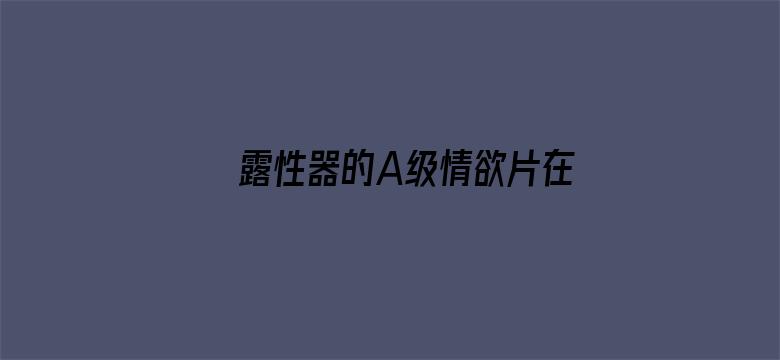 露性器的A级情欲片在